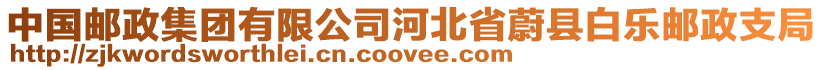 中国邮政集团有限公司河北省蔚县白乐邮政支局
http://zjkwordsworthlei.cn.coovee.com